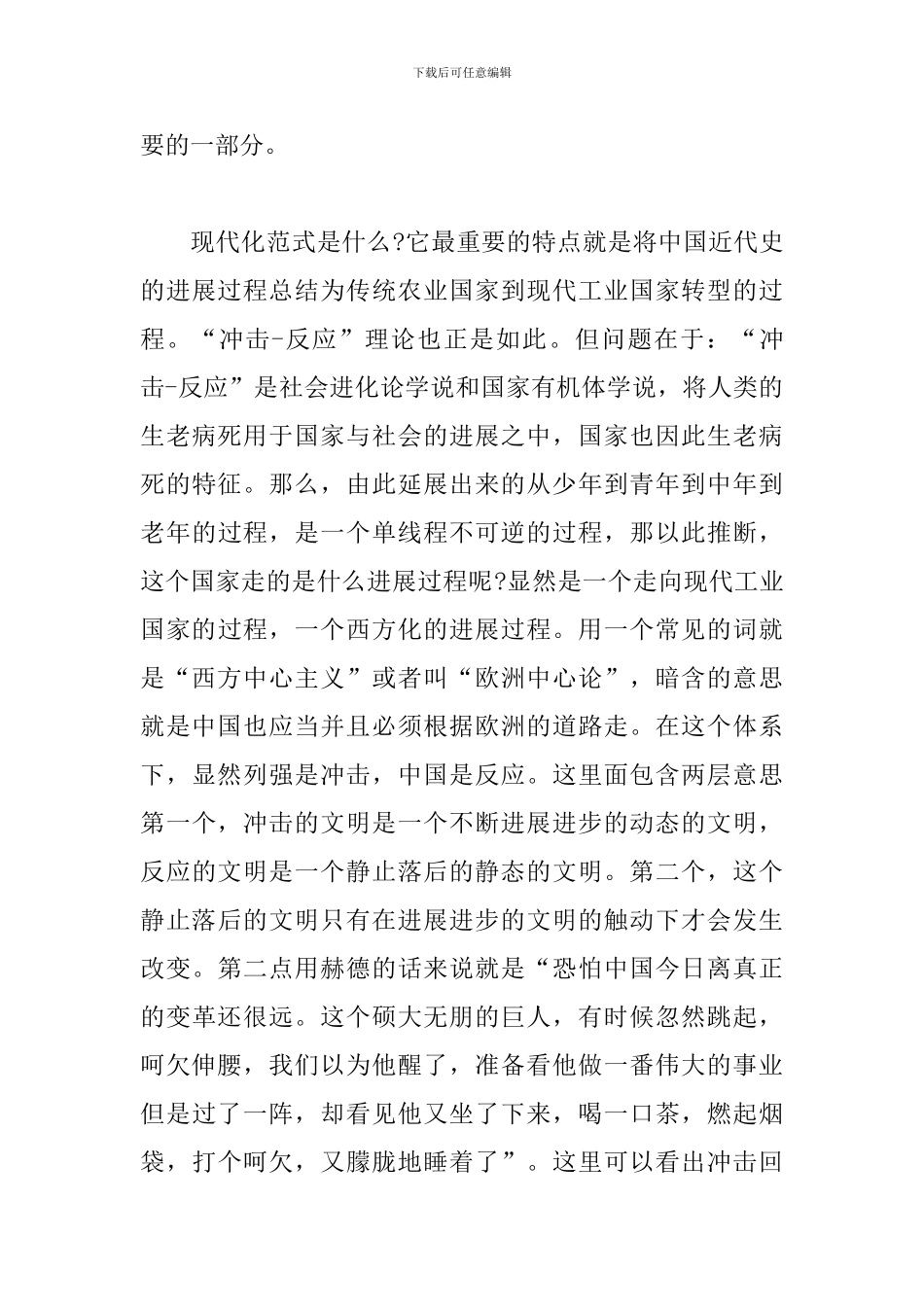 下载后可任意编辑

要的一部分。

现代化范式是什么?它最重要的特点就是将中国近代史的进展过程总结为传统农业国家到现代工业国家转型的过程。“冲击-反应”理论也正是如此。但问题在于：“冲击-反应”是社会进化论学说和国家有机体学说，将人类的生老病死用于国家与社会的进展之中，国家也因此生老病死的特征。那么，由此延展出来的从少年到青年到中年到老年的过程，是一个单线程不可逆的过程，那以此推断，这个国家走的是什么进展过程呢?显然是一个走向现代工业国家的过程，一个西方化的进展过程。用一个常见的词就是“西方中心主义”或者叫“欧洲中心论”，暗含的意思就是中国也应当并且必须根据欧洲的道路走。在这个体系下，显然列强是冲击，中国是反应。这里面包含两层意思第一个，冲击的文明是一个不断进展进步的动态的文明，反应的文明是一个静止落后的静态的文明。第二个，这个静止落后的文明只有在进展进步的文明的触动下才会发生改变。第二点用赫德的话来说就是“恐怕中国今日离真正的变革还很远。这个硕大无朋的巨人，有时候忽然跳起，呵欠伸腰，我们以为他醒了，准备看他做一番伟大的事业但是过了一阵，却看见他又坐了下来，喝一口茶，燃起烟袋，打个呵欠，又朦胧地睡着了”。这里可以看出冲击回